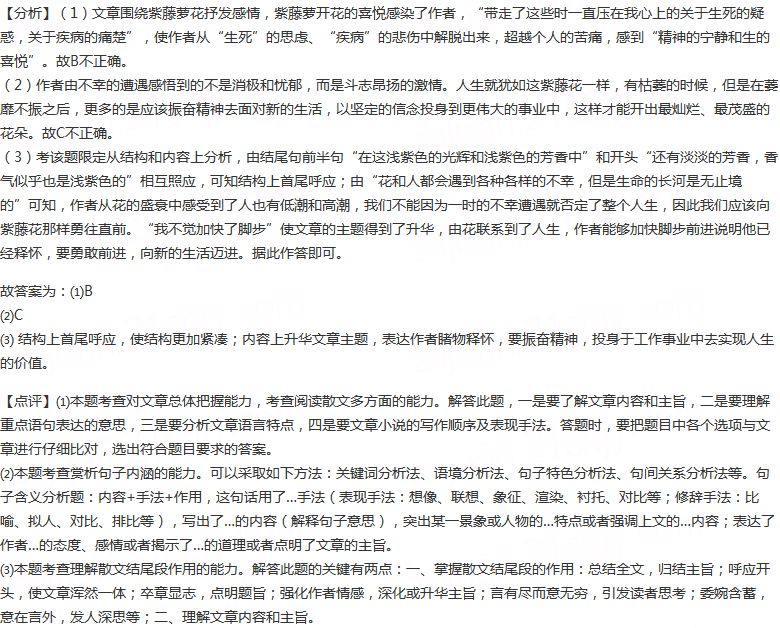 【分析】（1）文章围绕紫藤萝花抒发感情，紫藤萝开花的喜悦感染了作者，“带走了这些时一直压在我心上的关于生死的疑惑，关于疾病的痛楚”，使作者从“生死”的思虑、“疾病”的悲伤中解脱出来，超越个人的苦痛，感到“精神的宁静和生的喜悦”。故B不正确。
（2）作者由不幸的遭遇感悟到的不是消极和忧郁，而是斗志昂扬的激情。人生就犹如这紫藤花一样，有枯萎的时候，但是在萎靡不振之后，更多的是应该振奋精神去面对新的生活，以坚定的信念投身到更伟大的事业中，这样才能开出最灿烂、最茂盛的花朵。故C不正确。
（3）考该题限定从结构和内容上分析，由结尾句前半句“在这浅紫色的光辉和浅紫色的芳香中”和开头“还有淡淡的芳香，香气似乎也是浅紫色的”相互照应，可知结构上首尾呼应；由“花和人都会遇到各种各样的不幸，但是生命的长河是无止境的”可知，作者从花的盛衰中感受到了人也有低潮和高潮，我们不能因为一时的不幸遭遇就否定了整个人生，因此我们应该向紫藤花那样勇往直前。“我不觉加快了脚步”使文章的主题得到了升华，由花联系到了人生，作者能够加快脚步前进说明他已经释怀，要勇敢前进，向新的生活迈进。据此作答即可。

故答案为：(1)B
(2)C
(3) 结构上首尾呼应，使结构更加紧凑；内容上升华文章主题，表达作者睹物释怀，要振奋精神，投身于工作事业中去实现人生的价值。

【点评】(1)本题考查对文章总体把握能力，考查阅读散文多方面的能力。解答此题，一是要了解文章内容和主旨，二是要理解重点语句表达的意思，三是要分析文章语言特点，四是要文章小说的写作顺序及表现手法。答题时，要把题目中各个选项与文章进行仔细比对，选出符合题目要求的答案。
(2)本题考查赏析句子内涵的能力。可以采取如下方法：关键词分析法、语境分析法、句子特色分析法、句间关系分析法等。句子含义分析题：内容+手法+作用，这句话用了...手法（表现手法：想像、联想、象征、渲染、衬托、对比等；修辞手法：比喻、拟人、对比、排比等），写出了...的内容（解释句子意思），突出某一景象或人物的...特点或者强调上文的...内容；表达了作者...的态度、感情或者揭示了...的道理或者点明了文章的主旨。
(3)本题考查理解散文结尾段作用的能力。解答此题的关键有两点：一、掌握散文结尾段的作用：总结全文，归结主旨；呼应开头，使文章浑然一体；卒章显志，点明题旨；强化作者情感，深化或升华主旨；言有尽而意无穷，引发读者思考；委婉含蓄，意在言外，发人深思等；二、理解文章内容和主旨。